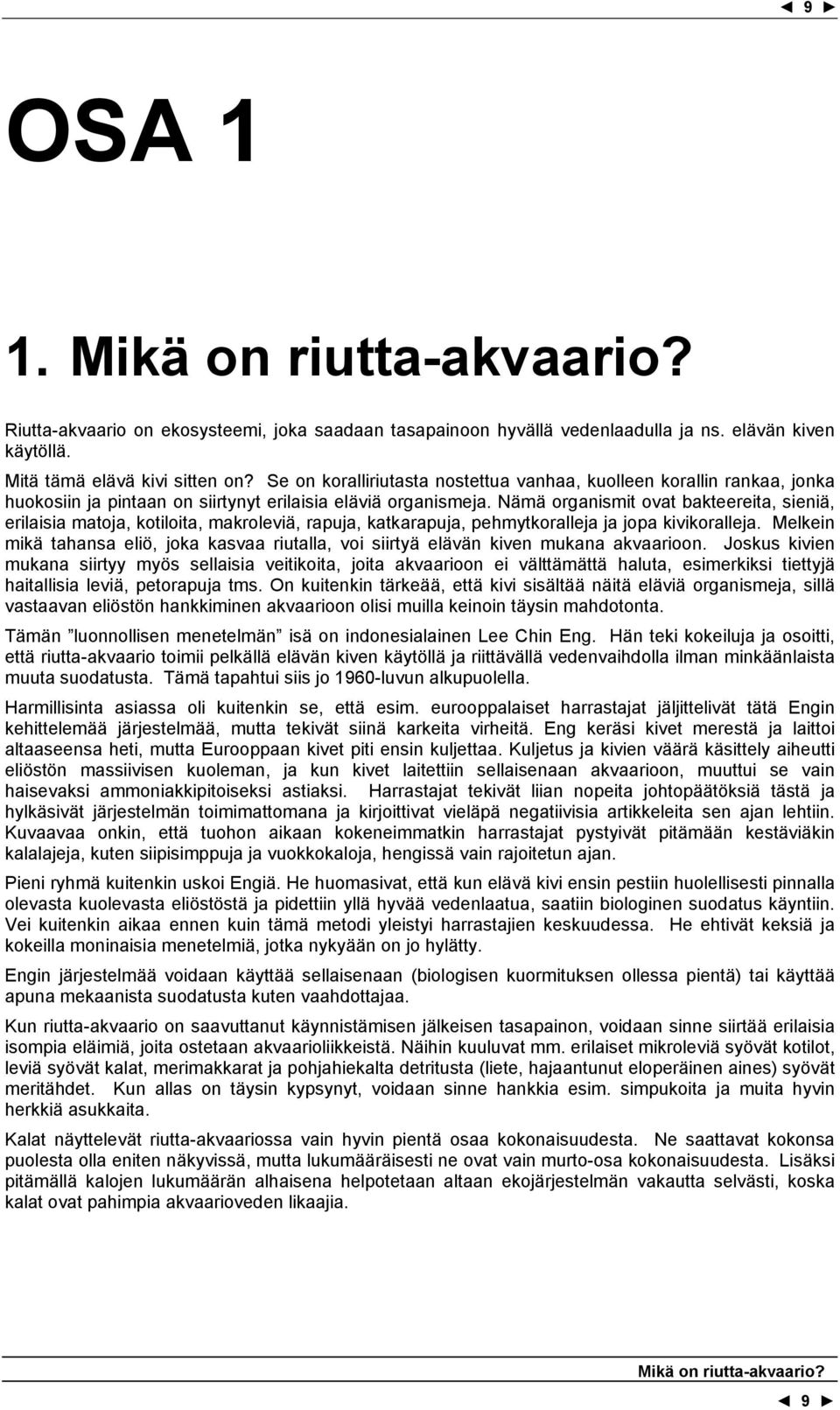 ◄ 9 ►

OSA 1

1. Mikä on riutta-akvaario?

Riutta-akvaario on ekosysteemi, joka saadaan tasapainoon hyvällä vedenlaadulla ja ns. elävän kiven käytöllä.
Mitä tämä elävä kivi sitten on? Se on koralliriutasta nostettua vanhaa, kuolleen korallin rankaa, jonka huokosiin ja pintaan on siirtynyt erilaisia eläviä organismeja. Nämä organismit ovat bakteereita, sieniä, erilaisia matoja, kotiloita, makroleviä, rapuja, katkarapuja, pehmytkoralleja ja jopa kivikoralleja. Melkein mikä tahansa eliö, joka kasvaa riutalla, voi siirtyä elävän kiven mukana akvaarioon. Joskus kivien mukana siirtyy myös sellaisia veitikoita, joita akvaarioon ei välttämättä haluta, esimerkiksi tiettyjä haitallisia leviä, petorapuja tms. On kuitenkin tärkeää, että kivi sisältää näitä eläviä organismeja, sillä vastaavan eliöstön hankkiminen akvaarioon olisi muilla keinoin täysin mahdotonta.

Tämän ”luonnollisen menetelmän” isä on indonesialainen Lee Chin Eng. Hän teki kokeiluja ja osoitti, että riutta-akvaario toimii pelkällä elävän kiven käytöllä ja riittävällä vedenvaihdolla ilman minkäänlaista muuta suodatusta. Tämä tapahtui siis jo 1960-luvun alkupuolella.

Harmillisinta asiassa oli kuitenkin se, että esim. eurooppalaiset harrastajat jäljittelivät tätä Engin kehittelemää järjestelmää, mutta tekivät siinä karkeita virheitä. Eng keräsi kivet merestä ja laittoi altaaseensa heti, mutta Eurooppaan kivet piti ensin kuljettaa. Kuljetus ja kivien väärä käsittely aiheutti eliöstön massiivisen kuoleman, ja kun kivet laitettiin sellaisenaan akvaarioon, muuttui se vain haisevaksi ammoniakkipitoiseksi astiaksi. Harrastajat tekivät liian nopeita johtopäätöksiä tästä ja hylkäsivät järjestelmän toimimattomana ja kirjoittivat vieläpä negatiivisia artikkeleita sen ajan lehtiin. Kuvaavaa onkin, että tuohon aikaan kokeneimmatkin harrastajat pystyivät pitämään kestäviäkin kalalajeja, kuten siipisimppuja ja vuokkokaloja, hengissä vain rajoitetun ajan.

Pieni ryhmä kuitenkin uskoi Engiä. He huomasivat, että kun elävä kivi ensin pestiin huolellisesti pinnalla olevasta kuolevasta eliöstöstä ja pidettiin yllä hyvää vedenlaatua, saatiin biologinen suodatus käyntiin. Vei kuitenkin aikaa ennen kuin tämä metodi yleistyi harrastajien keskuudessa. He ehtivät keksiä ja kokeilla moninaisia menetelmiä, jotka nykyään on jo hylätty.

Engin järjestelmää voidaan käyttää sellaisenaan (biologisen kuormituksen ollessa pientä) tai käyttää apuna mekaanista suodatusta kuten vaahdottajaa.

Kun riutta-akvaario on saavuttanut käynnistämisen jälkeisen tasapainon, voidaan sinne siirtää erilaisia isompia eläimiä, joita ostetaan akvaarioliikkeistä. Näihin kuuluvat mm. erilaiset mikroleviä syövät kotilot, leviä syövät kalat, merimakkarat ja pohjahiekalta detritusta (liete, hajaantunut eloperäinen aines) syövät meritähdet. Kun allas on täysin kypsynyt, voidaan sinne hankkia esim. simpukoita ja muita hyvin herkkiä asukkaita.

Kalat näyttelevät riutta-akvaariossa vain hyvin pientä osaa kokonaisuudesta. Ne saattavat kokonsa puolesta olla eniten näkyvissä, mutta lukumääräisesti ne ovat vain murto-osa kokonaisuudesta. Lisäksi pitämällä kalojen lukumäärän alhaisena helpotetaan altaan ekojärjestelmän vakautta selvästi, koska kalat ovat pahimpia akvaarioveden likaajia.

Mikä on riutta-akvaario?
◄ 9 ►